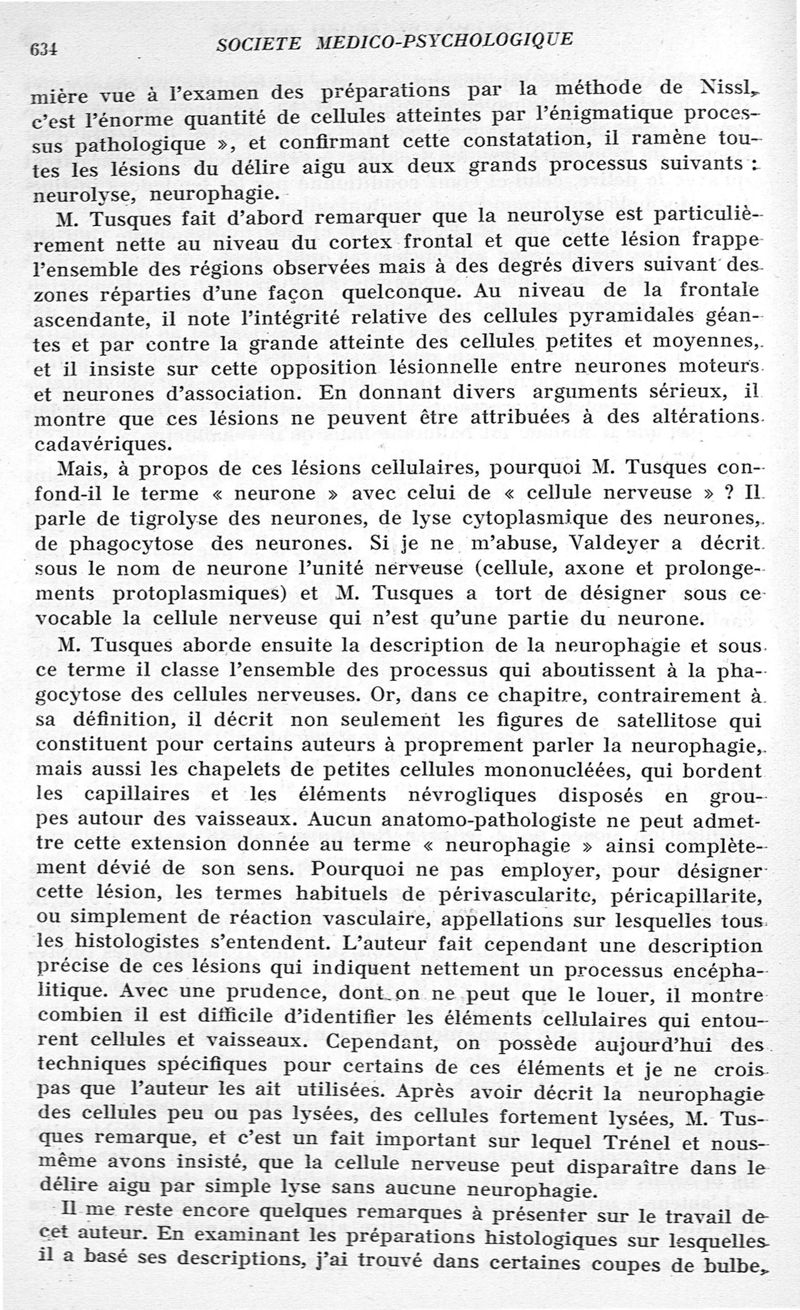 634 SOCIETE MEDICO-PSYCHOLOGIQUE

mière vue à l'examen des préparations par la méthode de Nissl, c'est l'énorme quantité de cellules atteintes par l'énigmatique processus pathologique », et confirmant cette constatation, il ramène toutes les lésions du délire aigu aux deux grands processus suivants : neurolyse, neurophagie.

M. Tusques fait d'abord remarquer que la neurolyse est particulièrement nette au niveau du cortex frontal et que cette lésion frappe l'ensemble des régions observées mais à des degrés divers suivant des zones réparties d'une façon quelconque. Au niveau de la frontale ascendante, il note l'intégrité relative des cellules pyramidales géantes et par contre la grande atteinte des cellules petites et moyennes, et il insiste sur cette opposition lésionnelle entre neurones moteurs et neurones d'association. En donnant divers arguments sérieux, il montre que ces lésions ne peuvent être attribuées à des altérations cadavériques.

Mais, à propos de ces lésions cellulaires, pourquoi M. Tusques confond-il le terme « neurone » avec celui de « cellule nerveuse » ? Il parle de tigrolyse des neurones, de lyse cytoplasmique des neurones, de phagocytose des neurones. Si je ne m'abuse, Valdeyer a décrit sous le nom de neurone l'unité nerveuse (cellule, axone et prolongements protoplasmiques) et M. Tusques a tort de désigner sous ce vocable la cellule nerveuse qui n'est qu'une partie du neurone.

M. Tusques aborde ensuite la description de la neurophagie et sous ce terme il classe l'ensemble des processus qui aboutissent à la phagocytose des cellules nerveuses. Or, dans ce chapitre, contrairement à sa définition, il décrit non seulement les figures de satellitose qui constituent pour certains auteurs à proprement parler la neurophagie, mais aussi les chapelets de petites cellules mononucléées, qui bordent les capillaires et les éléments névrogliques disposés en groupes autour des vaisseaux. Aucun anatomo-pathologiste ne peut admettre cette extension donnée au terme « neurophagie » ainsi complètement dévié de son sens. Pourquoi ne pas employer, pour désigner cette lésion, les termes habituels de périvascularite, péricapillarite, ou simplement de réaction vasculaire, appellations sur lesquelles tous les histologistes s'entendent. L'auteur fait cependant une description précise de ces lésions qui indiquent nettement un processus encéphalitique. Avec une prudence, dont on ne peut que le louer, il montre combien il est difficile d'identifier les éléments cellulaires qui entourent cellules et vaisseaux. Cependant, on possède aujourd'hui des techniques spécifiques pour certains de ces éléments et je ne crois pas que l'auteur les ait utilisées. Après avoir décrit la neurophagie des cellules peu ou pas lysées, des cellules fortement lysées, M. Tusques remarque, et c'est un fait important sur lequel Trénel et nous-même avons insisté, que la cellule nerveuse peut disparaître dans le délire aigu par simple lyse sans aucune neurophagie.

Il me reste encore quelques remarques à présenter sur le travail de cet auteur. En examinant les préparations histologiques sur lesquelles il a basé ses descriptions, j'ai trouvé dans certaines coupes de bulbe,